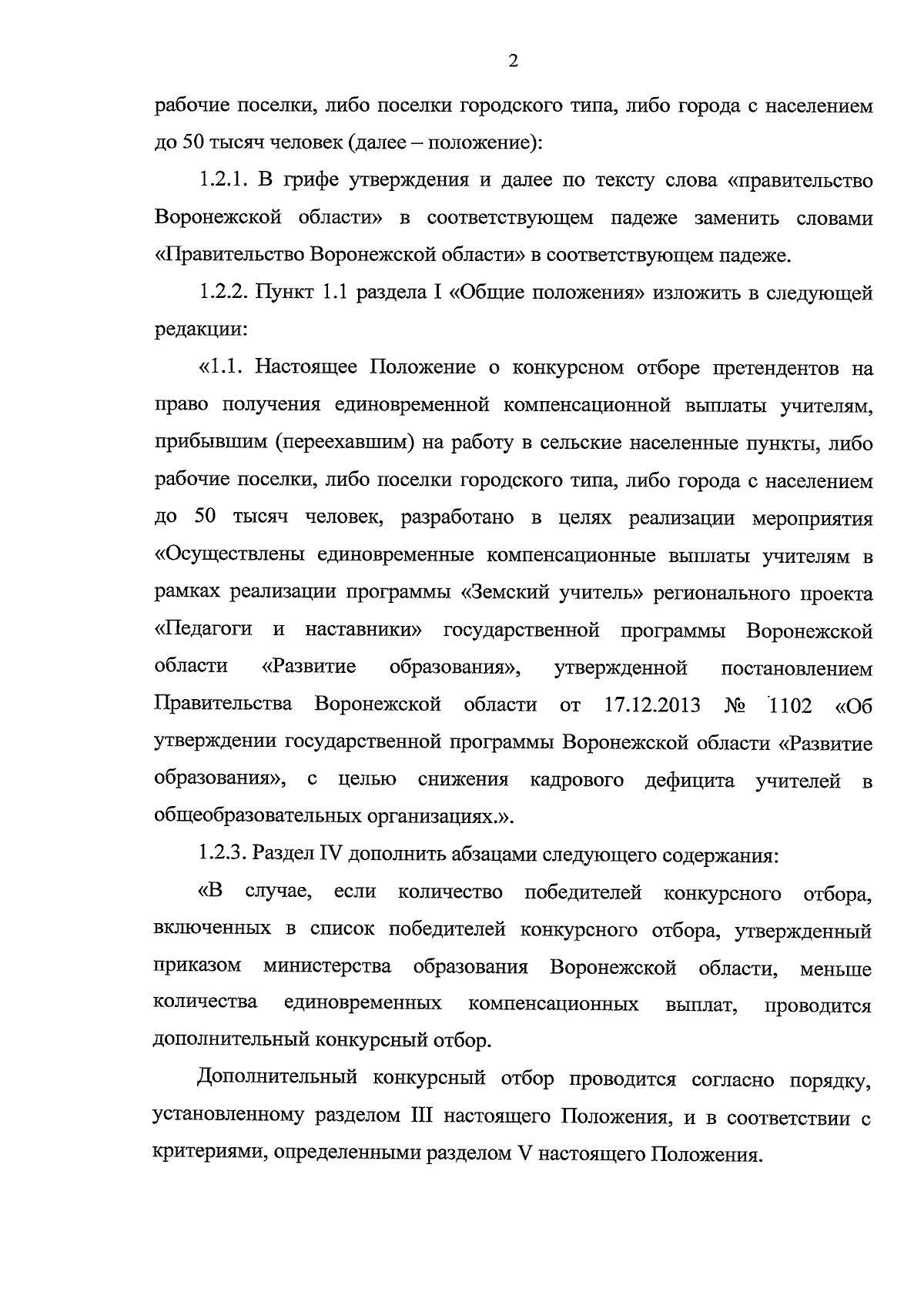 2

рабочие поселки, либо поселки городского типа, либо города с населением до 50 тысяч человек (далее – положение):

1.2.1. В грифе утверждения и далее по тексту слова «правительство Воронежской области» в соответствующем падеже заменить словами «Правительство Воронежской области» в соответствующем падеже.

1.2.2. Пункт 1.1 раздела I «Общие положения» изложить в следующей редакции:

«1.1. Настоящее Положение о конкурсном отборе претендентов на право получения единовременной компенсационной выплаты учителям, прибывшим (переехавшим) на работу в сельские населенные пункты, либо рабочие поселки, либо поселки городского типа, либо города с населением до 50 тысяч человек, разработано в целях реализации мероприятия «Осуществлены единовременные компенсационные выплаты учителям в рамках реализации программы «Земский учитель» регионального проекта «Педагоги и наставники» государственной программы Воронежской области «Развитие образования», утвержденной постановлением Правительства Воронежской области от 17.12.2013 № 1102 «Об утверждении государственной программы Воронежской области «Развитие образования», с целью снижения кадрового дефицита учителей в общеобразовательных организациях.».

1.2.3. Раздел IV дополнить абзацами следующего содержания:

«В случае, если количество победителей конкурсного отбора, включенных в список победителей конкурсного отбора, утвержденный приказом министерства образования Воронежской области, меньше количества единовременных компенсационных выплат, проводится дополнительный конкурсный отбор.

Дополнительный конкурсный отбор проводится согласно порядку, установленному разделом III настоящего Положения, и в соответствии с критериями, определенными разделом V настоящего Положения.